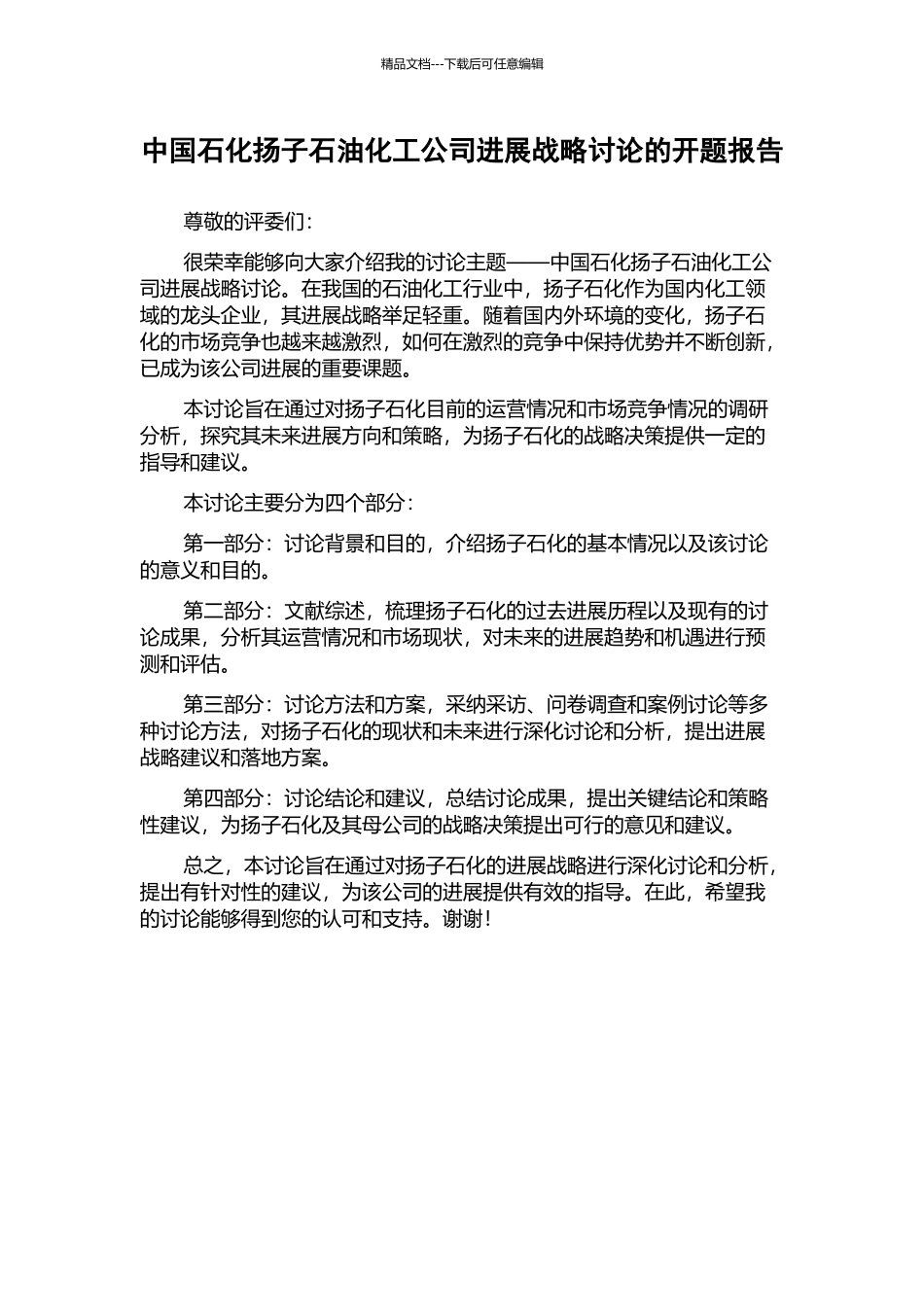 精品文档---下载后可任意编辑

中国石化扬子石油化工公司进展战略讨论的开题报告

尊敬的评委们：

很荣幸能够向大家介绍我的讨论主题——中国石化扬子石油化工公司进展战略讨论。在我国的石油化工行业中，扬子石化作为国内化工领域的龙头企业，其进展战略举足轻重。随着国内外环境的变化，扬子石化的市场竞争也越来越激烈，如何在激烈的竞争中保持优势并不断创新，已成为该公司进展的重要课题。

本讨论旨在通过对扬子石化目前的运营情况和市场竞争情况的调研分析，探究其未来进展方向和策略，为扬子石化的战略决策提供一定的指导和建议。

本讨论主要分为四个部分：

第一部分：讨论背景和目的，介绍扬子石化的基本情况以及该讨论的意义和目的。

第二部分：文献综述，梳理扬子石化的过去进展历程以及现有的讨论成果，分析其运营情况和市场现状，对未来的进展趋势和机遇进行预测和评估。

第三部分：讨论方法和方案，采纳采访、问卷调查和案例讨论等多种讨论方法，对扬子石化的现状和未来进行深化讨论和分析，提出进展战略建议和落地方案。

第四部分：讨论结论和建议，总结讨论成果，提出关键结论和策略性建议，为扬子石化及其母公司的战略决策提出可行的意见和建议。

总之，本讨论旨在通过对扬子石化的进展战略进行深化讨论和分析，提出有针对性的建议，为该公司的进展提供有效的指导。在此，希望我的讨论能够得到您的认可和支持。谢谢！